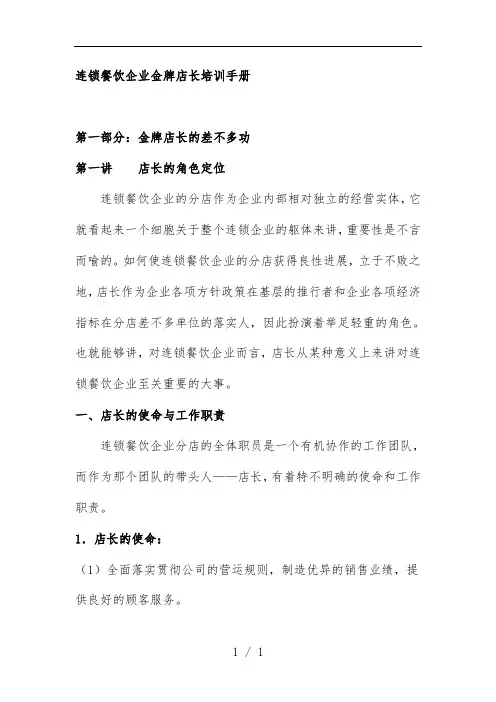 连锁餐饮企业金牌店长培训手册

第一部分：金牌店长的差不多功

第一讲　　店长的角色定位

连锁餐饮企业的分店作为企业内部相对独立的经营实体，它就看起来一个细胞关于整个连锁企业的躯体来讲，重要性是不言而喻的。如何使连锁餐饮企业的分店获得良性进展，立于不败之地，店长作为企业各项方针政策在基层的推行者和企业各项经济指标在分店差不多单位的落实人，因此扮演着举足轻重的角色。也就能够讲，对连锁餐饮企业而言，店长从某种意义上来讲对连锁餐饮企业至关重要的大事。

一、店长的使命与工作职责

连锁餐饮企业分店的全体职员是一个有机协作的工作团队，而作为那个团队的带头人——店长，有着特不明确的使命和工作职责。

1．店长的使命：

（1）全面落实贯彻公司的营运规则，制造优异的销售业绩，提供良好的顾客服务。

1 / 1